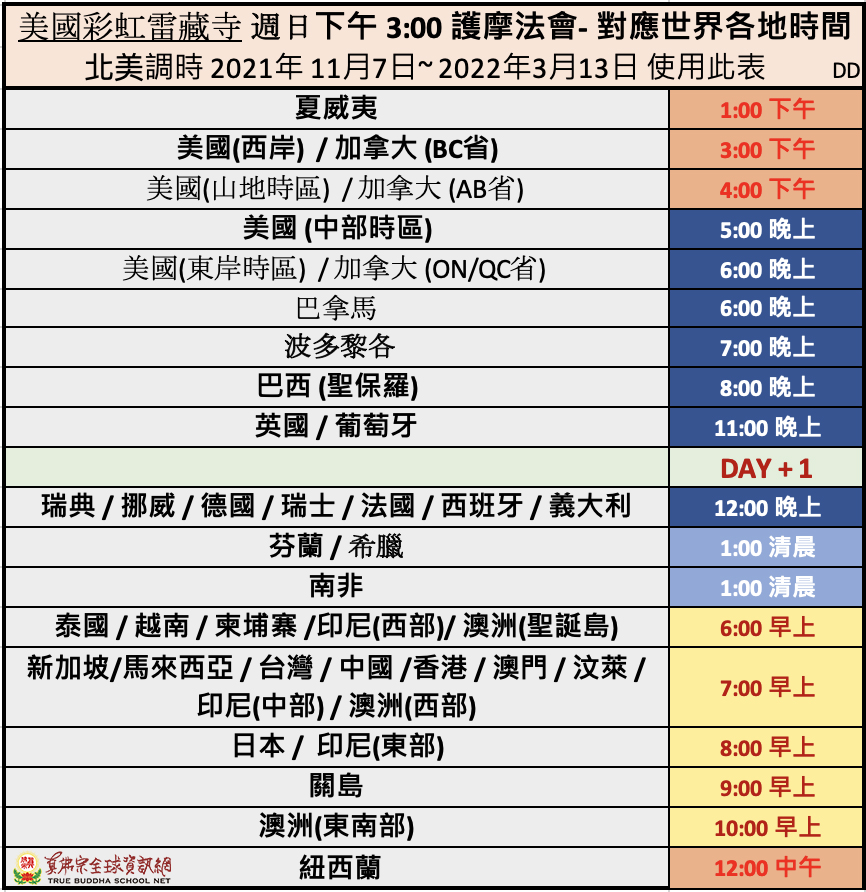 美國彩虹雷藏寺 週日下午 3:00 護摩法會- 對應世界各地時間
北美調時 2021年 11月7日~2022年3月13日 使用此表 DD

| | |
|---|---|
| 夏威夷 | 1:00 下午 |
| 美國(西岸) / 加拿大 (BC省) | 3:00 下午 |
| 美國(山地時區) / 加拿大 (AB省) | 4:00 下午 |
| 美國 (中部時區) | 5:00 晚上 |
| 美國(東岸時區) / 加拿大 (ON/QC省) | 6:00 晚上 |
| 巴拿馬 | 6:00 晚上 |
| 波多黎各 | 7:00 晚上 |
| 巴西 (聖保羅) | 8:00 晚上 |
| 英國 / 葡萄牙 | 11:00 晚上 |
| | DAY + 1 |
| 瑞典 / 挪威 / 德國 / 瑞士 / 法國 / 西班牙 / 義大利 | 12:00 晚上 |
| 芬蘭 / 希臘 | 1:00 清晨 |
| 南非 | 1:00 清晨 |
| 泰國 / 越南 / 柬埔寨 /印尼(西部)/ 澳洲(聖誕島) | 6:00 早上 |
| 新加坡/馬來西亞 / 台灣 / 中國 /香港 / 澳門 / 汶萊 / 印尼(中部) / 澳洲(西部) | 7:00 早上 |
| 日本 / 印尼(東部) | 8:00 早上 |
| 關島 | 9:00 早上 |
| 澳洲(東南部) | 10:00 早上 |
| 紐西蘭 | 12:00 中午 |

真佛宗全球資訊網 TRUE BUDDHA SCHOOL NET